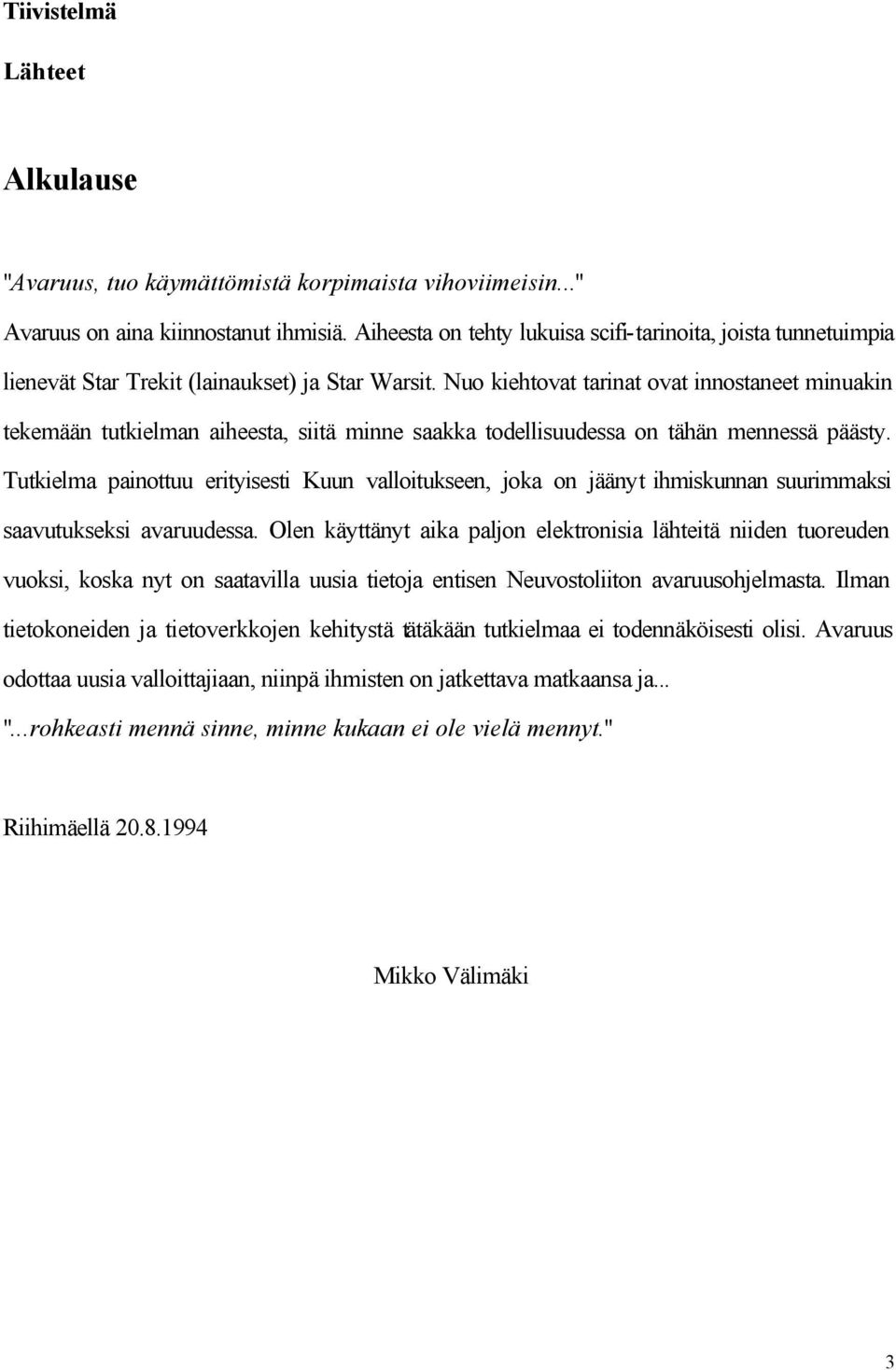 Tiivistelmä

Lähteet

Alkulause

"Avaruus, tuo käymättömistä korpimaista vihoviimeisin..."

Avaruus on aina kiinnostanut ihmisiä. Aiheesta on tehty lukuisa scifi-tarinoita, joista tunnetuimpia lienevät Star Trekit (lainaukset) ja Star Warsit. Nuo kiehtovat tarinat ovat innostaneet minuakin tekemään tutkielman aiheesta, siitä minne saakka todellisuudessa on tähän mennessä päästy. Tutkielma painottuu erityisesti Kuun valloitukseen, joka on jäänyt ihmiskunnan suurimmaksi saavutukseksi avaruudessa. Olen käyttänyt aika paljon elektronisia lähteitä niiden tuoreuden vuoksi, koska nyt on saatavilla uusia tietoja entisen Neuvostoliiton avaruusohjelmasta. Ilman tietokoneiden ja tietoverkkojen kehitystä tätäkään tutkielmaa ei todennäköisesti olisi. Avaruus odottaa uusia valloittajiaan, niinpä ihmisten on jatkettava matkaansa ja...

"...rohkeasti mennä sinne, minne kukaan ei ole vielä mennyt."

Riihimäellä 20.8.1994

Mikko Välimäki

3